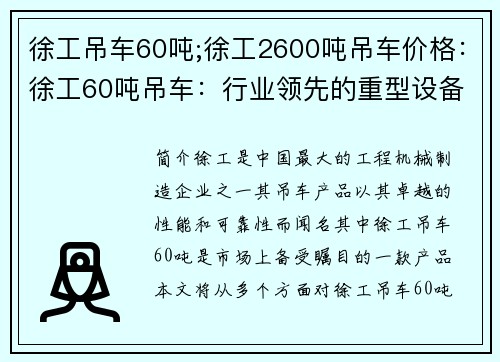 徐工吊车60吨;徐工2600吨吊车价格：徐工60吨吊车：行业领先的重型设备

简介徐工是中国最大的工程机械制造企业之一其吊车产品以其卓越的性能和可靠性而闻名其中徐工吊车60吨是市场上备受瞩目的一款产品本文将从多个方面对徐工吊车60吨